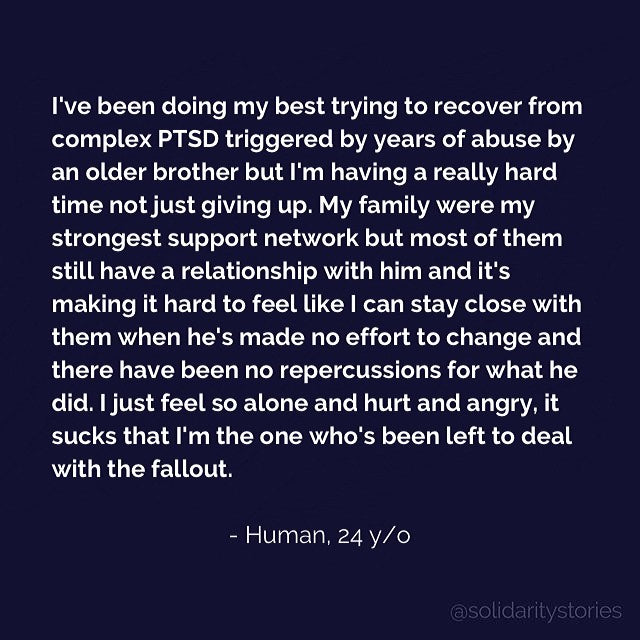 I've been doing my best trying to recover from complex PTSD triggered by years of abuse by an older brother but I'm having a really hard time not just giving up. My family were my strongest support network but most of them still have a relationship with him and it's making it hard to feel like I can stay close with them when he's made no effort to change and there have been no repercussions for what he did. I just feel so alone and hurt and angry, it sucks that I'm the one who's been left to deal with the fallout.

- Human, 24 y/o

@solidaritystories